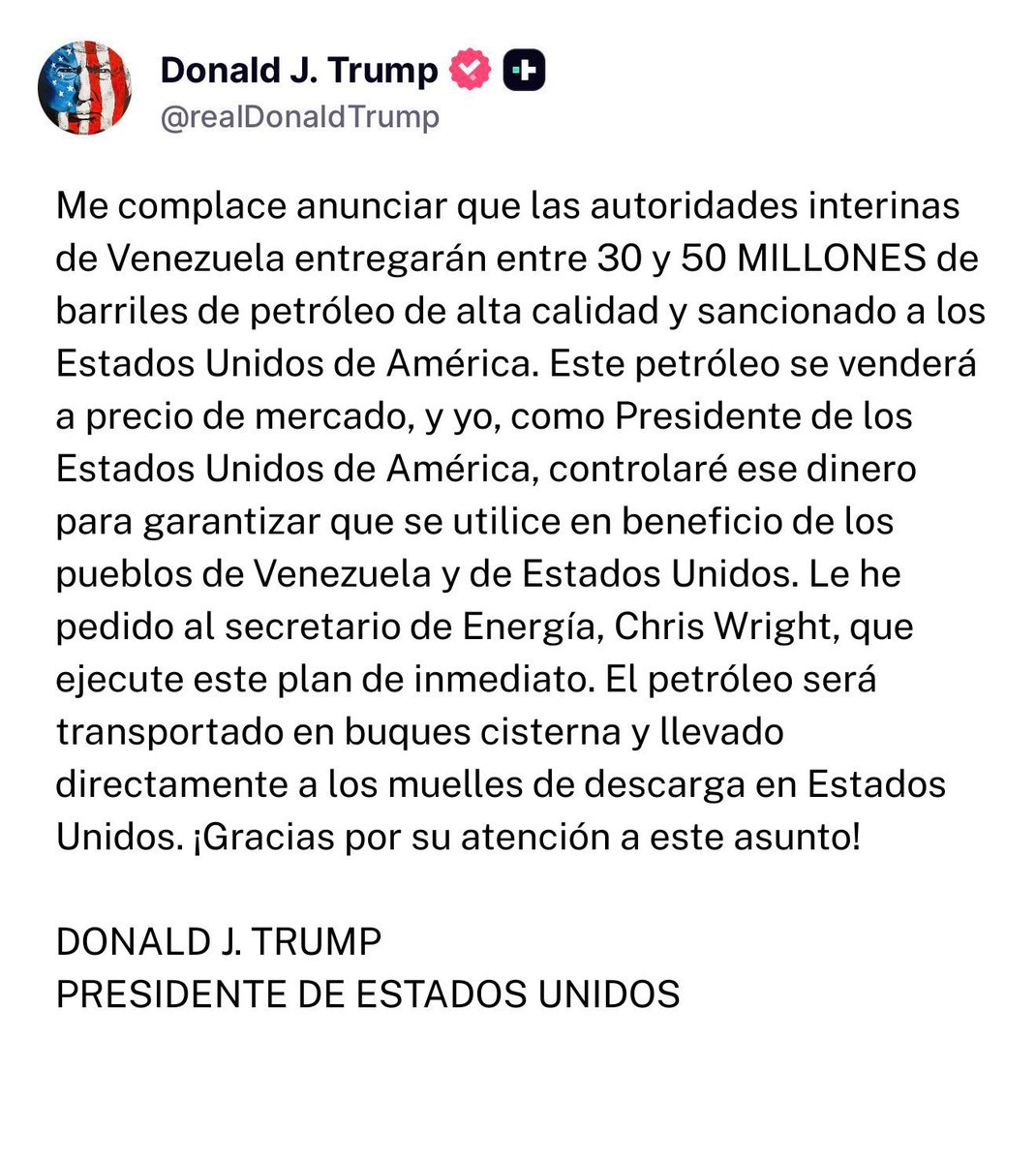 Donald J. Trump
@realDonaldTrump

Me complace anunciar que las autoridades interinas de Venezuela entregarán entre 30 y 50 MILLONES de barriles de petróleo de alta calidad y sancionado a los Estados Unidos de América. Este petróleo se venderá a precio de mercado, y yo, como Presidente de los Estados Unidos de América, controlaré ese dinero para garantizar que se utilice en beneficio de los pueblos de Venezuela y de Estados Unidos. Le he pedido al secretario de Energía, Chris Wright, que ejecute este plan de inmediato. El petróleo será transportado en buques cisterna y llevado directamente a los muelles de descarga en Estados Unidos. ¡Gracias por su atención a este asunto!

DONALD J. TRUMP
PRESIDENTE DE ESTADOS UNIDOS